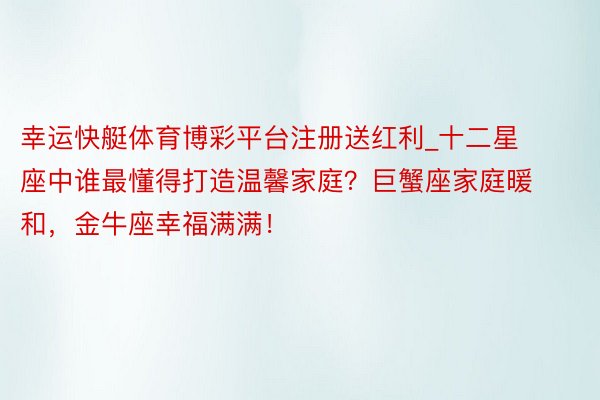 幸运快艇体育博彩平台注册送红利_十二星座中谁最懂得打造温馨家庭？巨蟹座家庭暖和，金牛座幸福满满！